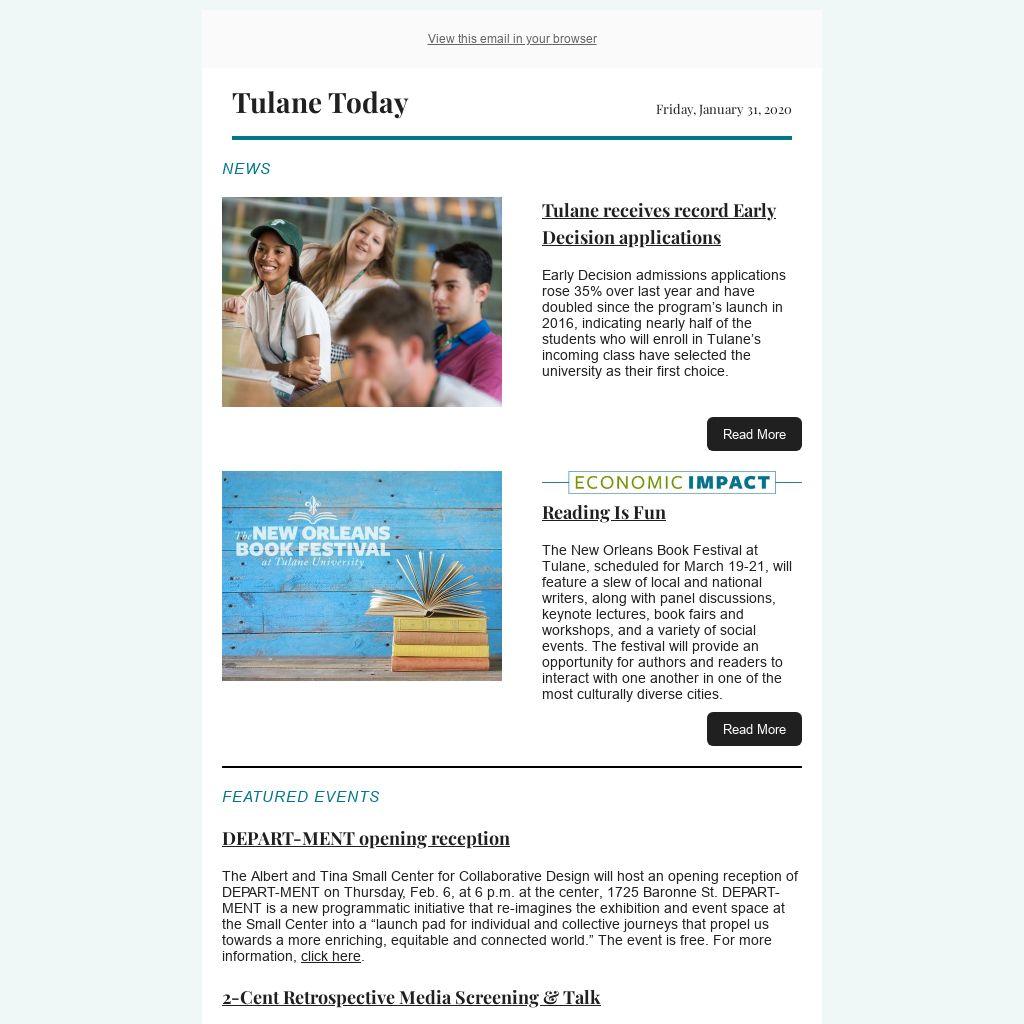 View this email in your browser

Tulane Today

Friday, January 31, 2020

NEWS

Tulane receives record Early Decision applications

Early Decision admissions applications rose 35% over last year and have doubled since the program's launch in 2016, indicating nearly half of the students who will enroll in Tulane's incoming class have selected the university as their first choice.

Read More

The NEW ORLEANS BOOK FESTIVAL at Tulane University

ECONOMIC IMPACT

Reading Is Fun

The New Orleans Book Festival at Tulane, scheduled for March 19-21, will feature a slew of local and national writers, along with panel discussions, keynote lectures, book fairs and workshops, and a variety of social events. The festival will provide an opportunity for authors and readers to interact with one another in one of the most culturally diverse cities.

Read More

FEATURED EVENTS

DEPART-MENT opening reception

The Albert and Tina Small Center for Collaborative Design will host an opening reception of DEPART-MENT on Thursday, Feb. 6, at 6 p.m. at the center, 1725 Baronne St. DEPART-MENT is a new programmatic initiative that re-imagines the exhibition and event space at the Small Center into a “launch pad for individual and collective journeys that propel us towards a more enriching, equitable and connected world.” The event is free. For more information, click here.

2-Cent Retrospective Media Screening & Talk